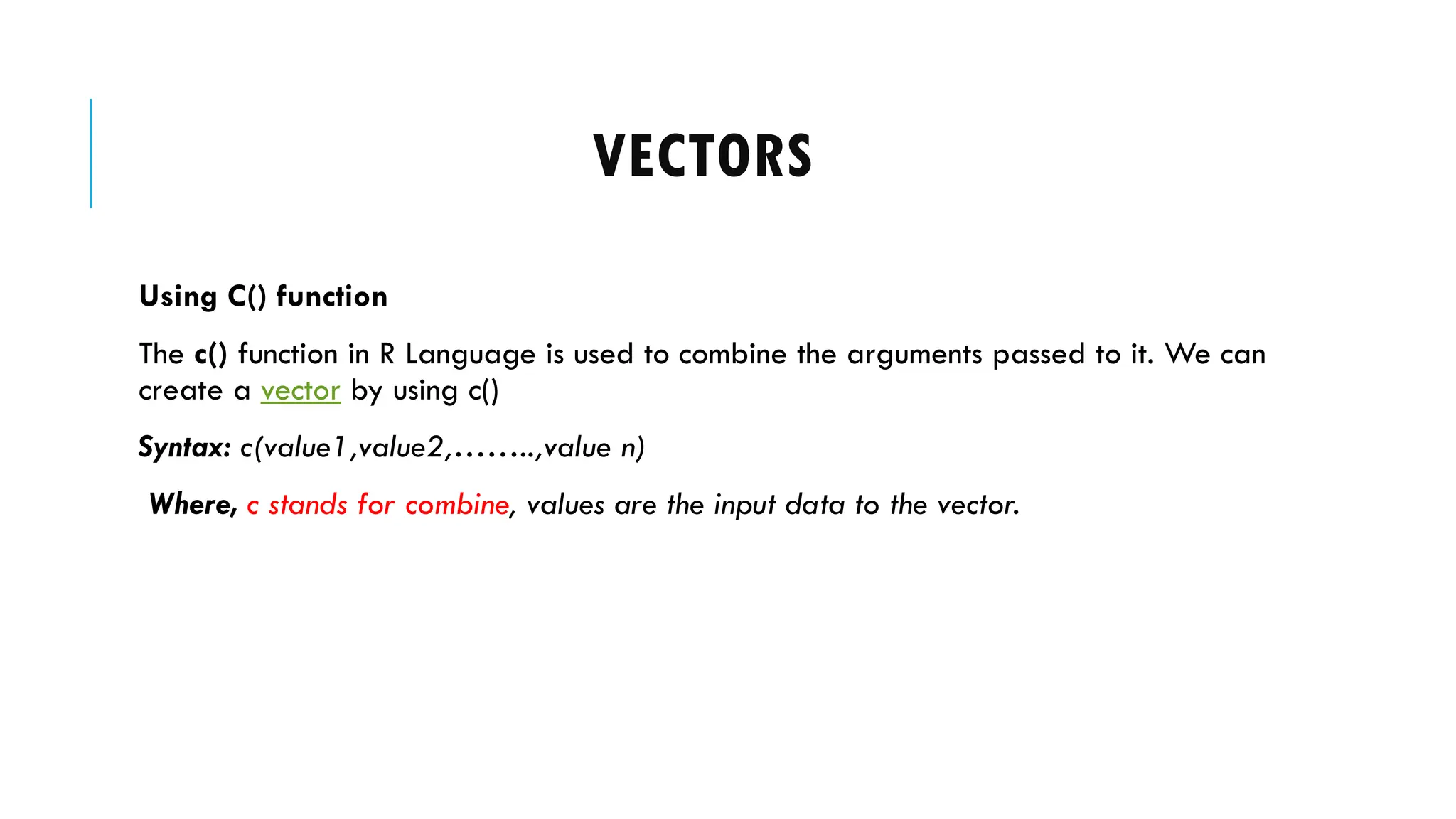 VECTORS

Using C() function

The c() function in R Language is used to combine the arguments passed to it. We can create a vector by using c()

Syntax: c(value1,value2,……..,value n)

Where, c stands for combine, values are the input data to the vector.